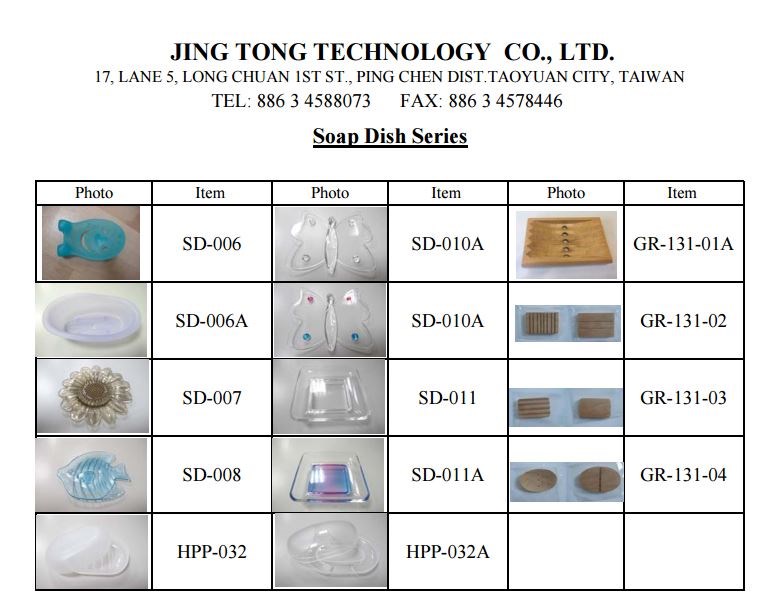 JING TONG TECHNOLOGY CO., LTD.
17, LANE 5, LONG CHUAN 1ST ST., PING CHEN DIST.TAOYUAN CITY, TAIWAN
TEL: 886 3 4588073 FAX: 886 3 4578446

Soap Dish Series

| Photo | Item | Photo | Item | Photo | Item |
|---|---|---|---|---|---|
| | SD-006 | | SD-010A | | GR-131-01A |
| | SD-006A | | SD-010A | | GR-131-02 |
| | SD-007 | | SD-011 | | GR-131-03 |
| | SD-008 | | SD-011A | | GR-131-04 |
| | HPP-032 | | HPP-032A | | |